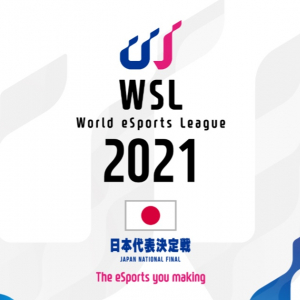 WSL
World eSports League
2021

日本代表決定戦
JAPAN NATIONAL FINAL

The eSports you making